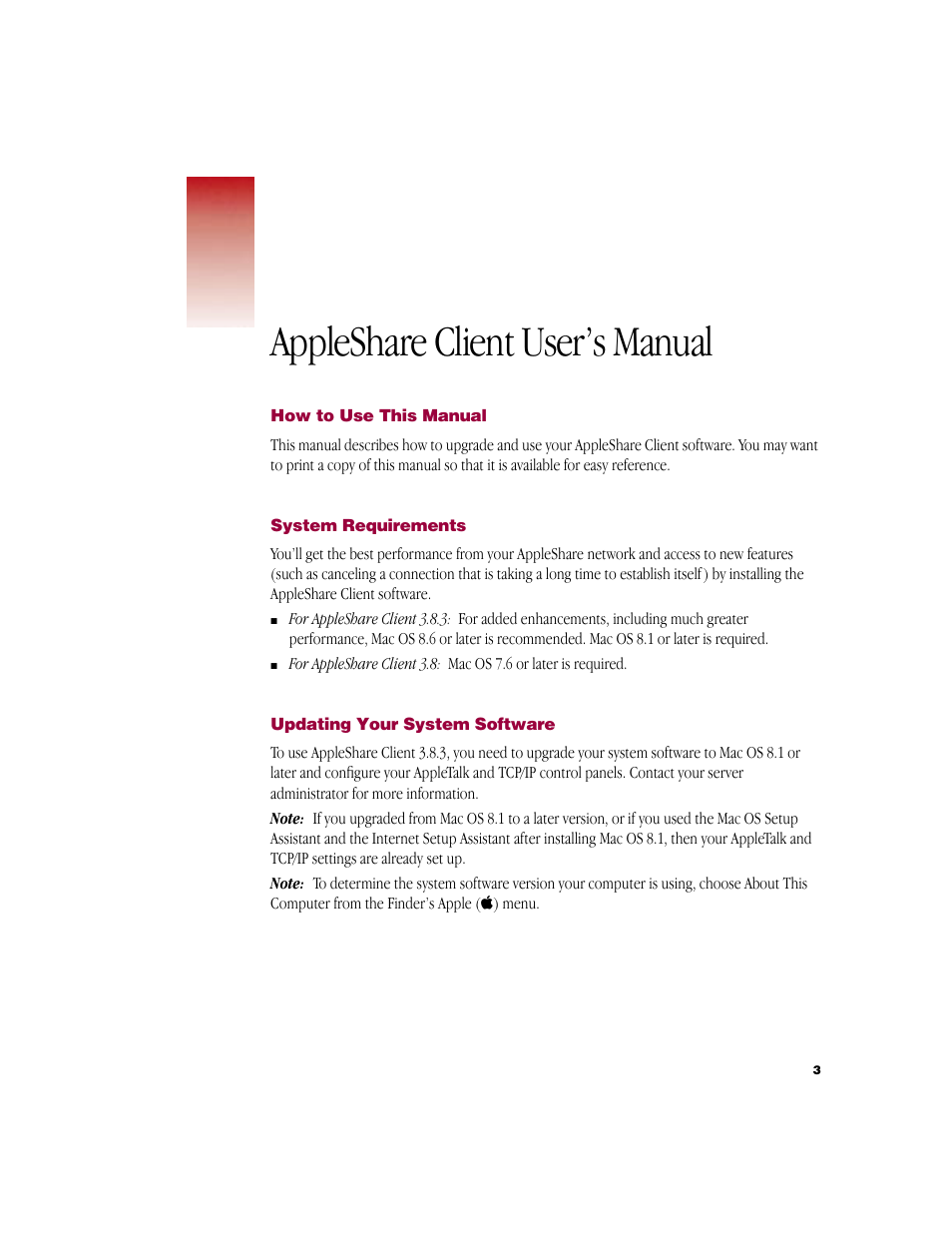 AppleShare Client User's Manual

How to Use This Manual

This manual describes how to upgrade and use your AppleShare Client software. You may want to print a copy of this manual so that it is available for easy reference.

System Requirements

You'll get the best performance from your AppleShare network and access to new features (such as canceling a connection that is taking a long time to establish itself) by installing the AppleShare Client software.

■ For AppleShare Client 3.8.3: For added enhancements, including much greater performance, Mac OS 8.6 or later is recommended. Mac OS 8.1 or later is required.

■ For AppleShare Client 3.8: Mac OS 7.6 or later is required.

Updating Your System Software

To use AppleShare Client 3.8.3, you need to upgrade your system software to Mac OS 8.1 or later and configure your AppleTalk and TCP/IP control panels. Contact your server administrator for more information.

Note: If you upgraded from Mac OS 8.1 to a later version, or if you used the Mac OS Setup Assistant and the Internet Setup Assistant after installing Mac OS 8.1, then your AppleTalk and TCP/IP settings are already set up.

Note: To determine the system software version your computer is using, choose About This Computer from the Finder's Apple () menu.

3